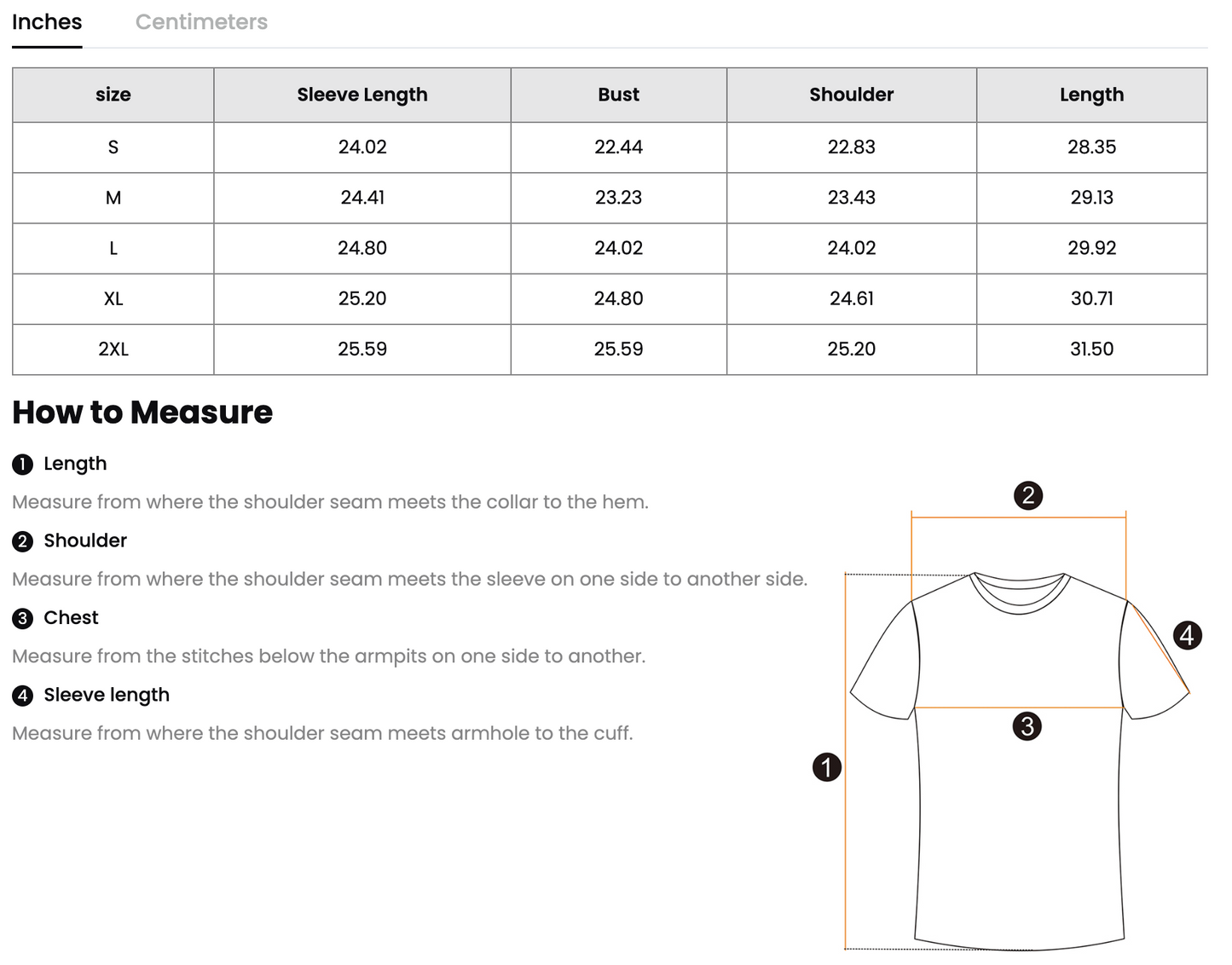 Inches Centimeters

| size | Sleeve Length | Bust | Shoulder | Length |
|---|---|---|---|---|
| S | 24.02 | 22.44 | 22.83 | 28.35 |
| M | 24.41 | 23.23 | 23.43 | 29.13 |
| L | 24.80 | 24.02 | 24.02 | 29.92 |
| XL | 25.20 | 24.80 | 24.61 | 30.71 |
| 2XL | 25.59 | 25.59 | 25.20 | 31.50 |

How to Measure

1 Length

Measure from where the shoulder seam meets the collar to the hem.

2 Shoulder

Measure from where the shoulder seam meets the sleeve on one side to another side.

3 Chest

Measure from the stitches below the armpits on one side to another.

4 Sleeve length

Measure from where the shoulder seam meets armhole to the cuff.

2

4

3

1